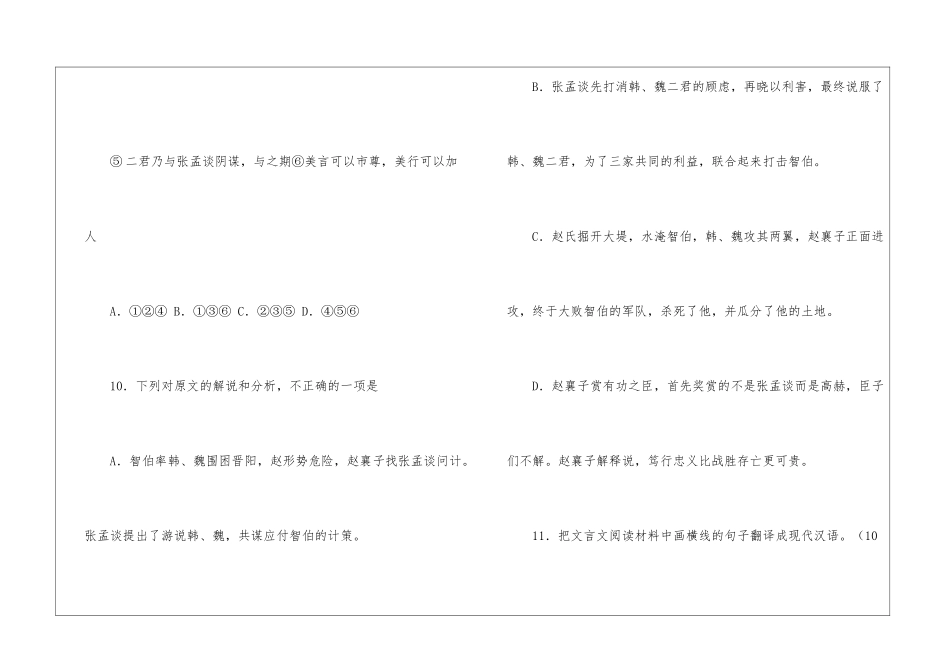 ⑤二君乃与张孟谈阴谋，与之期⑥美言可以市尊，美行可以加人

A．①②④ B．①③⑥ C．②③⑤ D．④⑤⑥

10．下列对原文的解说和分析，不正确的一项是

A．智伯率韩、魏围困晋阳，赵形势危险，赵襄子找张孟谈问计。张孟谈提出了游说韩、魏，共谋应付智伯的计策。

B．张孟谈先打消韩、魏二君的顾虑，再晓以利害，最终说服了韩、魏二君，为了三家共同的利益，联合起来打击智伯。

C．赵氏掘开大堤，水淹智伯，韩、魏攻其两翼，赵襄子正面进攻，终于大败智伯的军队，杀死了他，并瓜分了他的土地。

D．赵襄子赏有功之臣，首先奖赏的不是张孟谈而是高赫，臣子们不解。赵襄子解释说，笃行忠义比战胜存亡更可贵。

11．把文言文阅读材料中画横线的句子翻译成现代汉语。（10